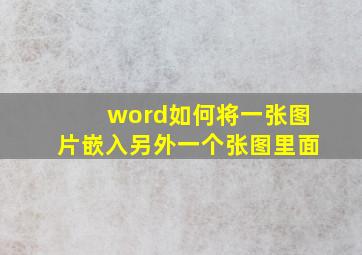 word如何将一张图片嵌入另外一个张图里面